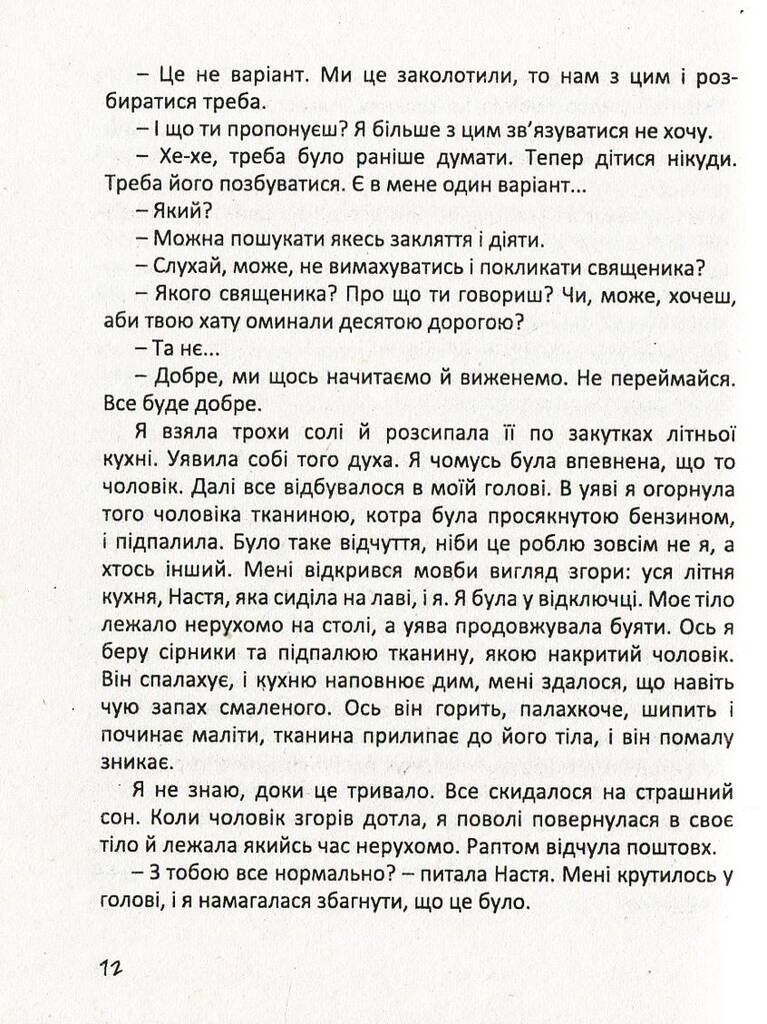 – Це не варіант. Ми це заколотили, то нам з цим і розбиратися треба.

– І що ти пропонуєш? Я більше з цим зв'язуватися не хочу.

– Хе-хе, треба було раніше думати. Тепер дітися нікуди. Треба його позбуватися. Є в мене один варіант...

– Який?

– Можна пошукати якесь закляття і діяти.

– Слухай, може, не вимахуватись і покликати священика?

– Якого священика? Про що ти говориш? Чи, може, хочеш, аби твою хату оминали десятою дорогою?

– Та нє...

– Добре, ми щось начитаємо й виженемо. Не переймайся. Все буде добре.

Я взяла трохи солі й розсипала її по закутках літньої кухні. Уявила собі того духа. Я чомусь була впевнена, що то чоловік. Далі все відбувалося в моїй голові. В уяві я огорнула того чоловіка тканиною, котра була просякнутою бензином, і підпалила. Було таке відчуття, ніби це роблю зовсім не я, а хтось інший. Мені відкрився мовби вигляд згори: уся літня кухня, Настя, яка сиділа на лаві, і я. Я була у відключці. Моє тіло лежало нерухомо на столі, а уява продовжувала буяти. Ось я беру сірники та підпалюю тканину, якою накритий чоловік. Він спалахує, і кухню наповнює дим, мені здалося, що навіть чую запах смаленого. Ось він горить, палахкоче, шипить і починає маліти, тканина прилипає до його тіла, і він помалу зникає.

Я не знаю, доки це тривало. Все скидалося на страшний сон. Коли чоловік згорів дотла, я поволі повернулася в своє тіло й лежала якийсь час нерухомо. Раптом відчула поштовх.

– З тобою все нормально? – питала Настя. Мені крутилось у голові, і я намагалася збагнути, що це було.

12